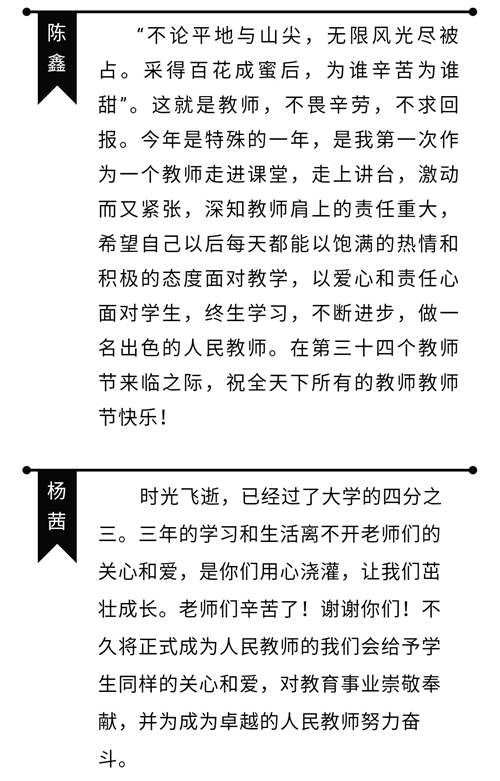 陈鑫

“不论平地与山尖，无限风光尽被占。采得百花成蜜后，为谁辛苦为谁甜”。这就是教师，不畏辛劳，不求回报。今年是特殊的一年，是我第一次作为一个教师走进课堂，走上讲台，激动而又紧张，深知教师肩上的责任重大，希望自己以后每天都能以饱满的热情和积极的态度面对教学，以爱心和责任心面对学生，终生学习，不断进步，做一名出色的人民教师。在第三十四个教师节来临之际，祝全天下所有的教师教师节快乐！

杨茜

时光飞逝，已经过了大学的四分之三。三年的学习和生活离不开老师们的关心和爱，是你们用心浇灌，让我们茁壮成长。老师们辛苦了！谢谢你们！不久将正式成为人民教师的我们会给予学生同样的关心和爱，对教育事业崇敬奉献，并为成为卓越的人民教师努力奋斗。